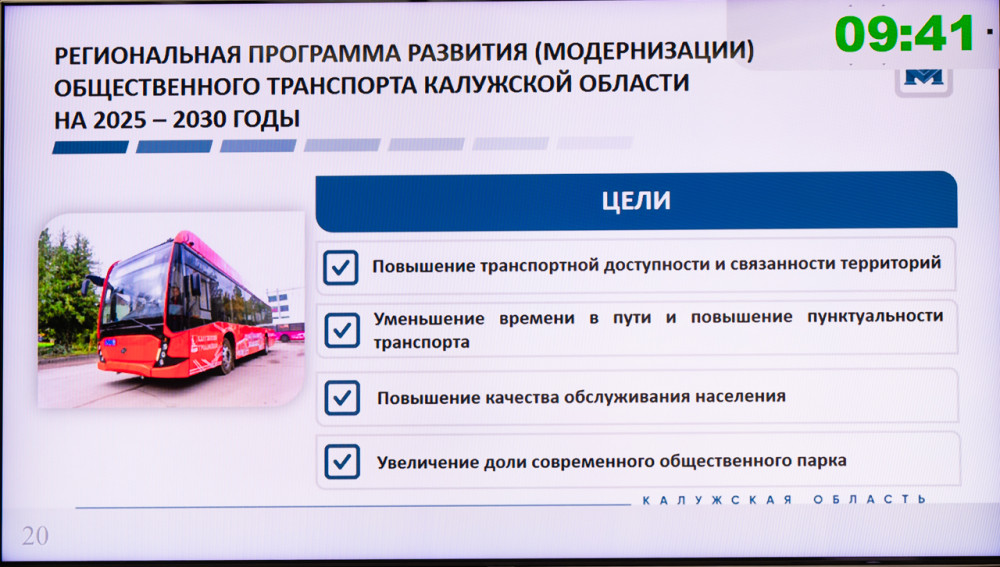 09:41

РЕГИОНАЛЬНАЯ ПРОГРАММА РАЗВИТИЯ (МОДЕРНИЗАЦИИ) ОБЩЕСТВЕННОГО ТРАНСПОРТА КАЛУЖСКОЙ ОБЛАСТИ НА 2025 – 2030 ГОДЫ

ЦЕЛИ

Повышение транспортной доступности и связанности территорий

Уменьшение времени в пути и повышение пунктуальности транспорта

Повышение качества обслуживания населения

Увеличение доли современного общественного парка

КАЛУЖСКАЯ ОБЛАСТЬ

20